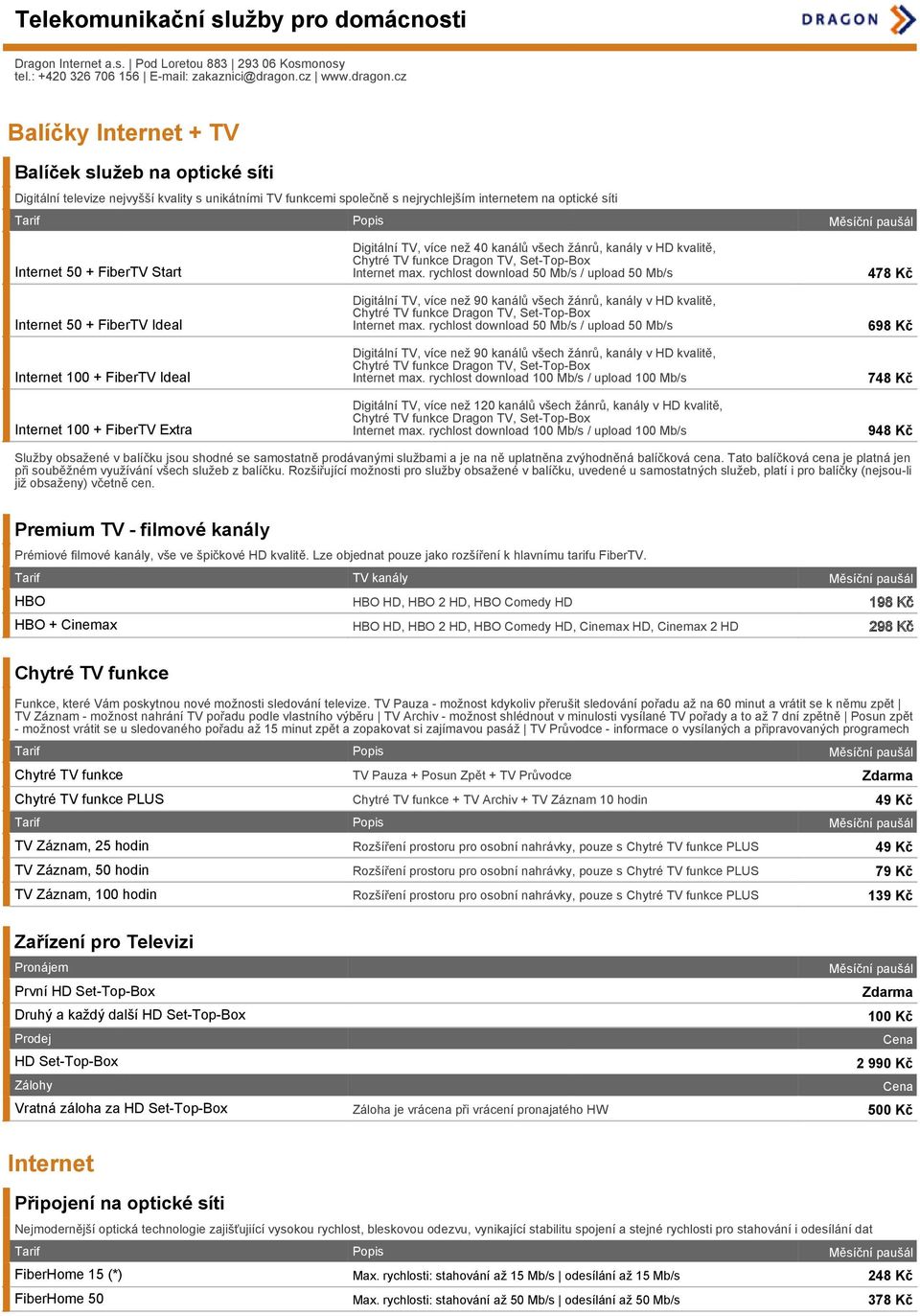 Telekomunikační služby pro domácnosti

DRAGON

Dragon Internet a.s. | Pod Loretou 883 | 293 06 Kosmonosy
tel.: +420 326 706 156 | E-mail: zakaznici@dragon.cz | www.dragon.cz

Balíčky Internet + TV

Balíček služeb na optické síti

Digitální televize nejvyšší kvality s unikátními TV funkcemi společně s nejrychlejším internetem na optické síti

| Tarif | Popis | Měsíční paušál |
|---|---|---|
| Internet 50 + FiberTV Start | Digitální TV, více než 40 kanálů všech žánrů, kanály v HD kvalitě, Chytré TV funkce Dragon TV, Set-Top-Box Internet max. rychlost download 50 Mb/s / upload 50 Mb/s | 478 Kč |
| Internet 50 + FiberTV Ideal | Digitální TV, více než 90 kanálů všech žánrů, kanály v HD kvalitě, Chytré TV funkce Dragon TV, Set-Top-Box Internet max. rychlost download 50 Mb/s / upload 50 Mb/s | 698 Kč |
| Internet 100 + FiberTV Ideal | Digitální TV, více než 90 kanálů všech žánrů, kanály v HD kvalitě, Chytré TV funkce Dragon TV, Set-Top-Box Internet max. rychlost download 100 Mb/s / upload 100 Mb/s | 748 Kč |
| Internet 100 + FiberTV Extra | Digitální TV, více než 120 kanálů všech žánrů, kanály v HD kvalitě, Chytré TV funkce Dragon TV, Set-Top-Box Internet max. rychlost download 100 Mb/s / upload 100 Mb/s | 948 Kč |

Služby obsažené v balíčku jsou shodné se samostatně prodávanými službami a je na ně uplatněna zvýhodněná balíčková cena. Tato balíčková cena je platná jen při souběžném využívání všech služeb z balíčku. Rozšiřující možnosti pro služby obsažené v balíčku, uvedené u samostatných služeb, platí i pro balíčky (nejsou-li již obsaženy) včetně cen.

Premium TV - filmové kanály

Prémiové filmové kanály, vše ve špičkové HD kvalitě. Lze objednat pouze jako rozšíření k hlavnímu tarifu FiberTV.

| Tarif | TV kanály | Měsíční paušál |
|---|---|---|
| HBO | HBO HD, HBO 2 HD, HBO Comedy HD | 198 Kč |
| HBO + Cinemax | HBO HD, HBO 2 HD, HBO Comedy HD, Cinemax HD, Cinemax 2 HD | 298 Kč |

Chytré TV funkce

Funkce, které Vám poskytnou nové možnosti sledování televize. TV Pauza - možnost kdykoliv přerušit sledování pořadu až na 60 minut a vrátit se k němu zpět | TV Záznam - možnost nahrání TV pořadu podle vlastního výběru | TV Archiv - možnost shlédnout v minulosti vysílané TV pořady a to až 7 dní zpětně | Posun zpět - možnost vrátit se u sledovaného pořadu až 15 minut zpět a zopakovat si zajímavou pasáž | TV Průvodce - informace o vysílaných a připravovaných programech

| Tarif | Popis | Měsíční paušál |
|---|---|---|
| Chytré TV funkce | TV Pauza + Posun Zpět + TV Průvodce | Zdarma |
| Chytré TV funkce PLUS | Chytré TV funkce + TV Archiv + TV Záznam 10 hodin | 49 Kč |
| Tarif | Popis | Měsíční paušál |
| TV Záznam, 25 hodin | Rozšíření prostoru pro osobní nahrávky, pouze s Chytré TV funkce PLUS | 49 Kč |
| TV Záznam, 50 hodin | Rozšíření prostoru pro osobní nahrávky, pouze s Chytré TV funkce PLUS | 79 Kč |
| TV Záznam, 100 hodin | Rozšíření prostoru pro osobní nahrávky, pouze s Chytré TV funkce PLUS | 139 Kč |

Zařízení pro Televizi

| Pronájem | | Měsíční paušál |
|---|---|---|
| První HD Set-Top-Box | | Zdarma |
| Druhý a každý další HD Set-Top-Box | | 100 Kč |
| Prodej | | Cena |
| HD Set-Top-Box | | 2 990 Kč |
| Zálohy | | Cena |
| Vratná záloha za HD Set-Top-Box | Záloha je vrácena při vrácení pronajatého HW | 500 Kč |

Internet

Připojení na optické síti

Nejmodernější optická technologie zajišťující vysokou rychlost, bleskovou odezvu, vynikající stabilitu spojení a stejné rychlosti pro stahování i odesílání dat

| Tarif | Popis | Měsíční paušál |
|---|---|---|
| FiberHome 15 (*) | Max. rychlosti: stahování až 15 Mb/s \| odesílání až 15 Mb/s | 248 Kč |
| FiberHome 50 | Max. rychlosti: stahování až 50 Mb/s \| odesílání až 50 Mb/s | 378 Kč |